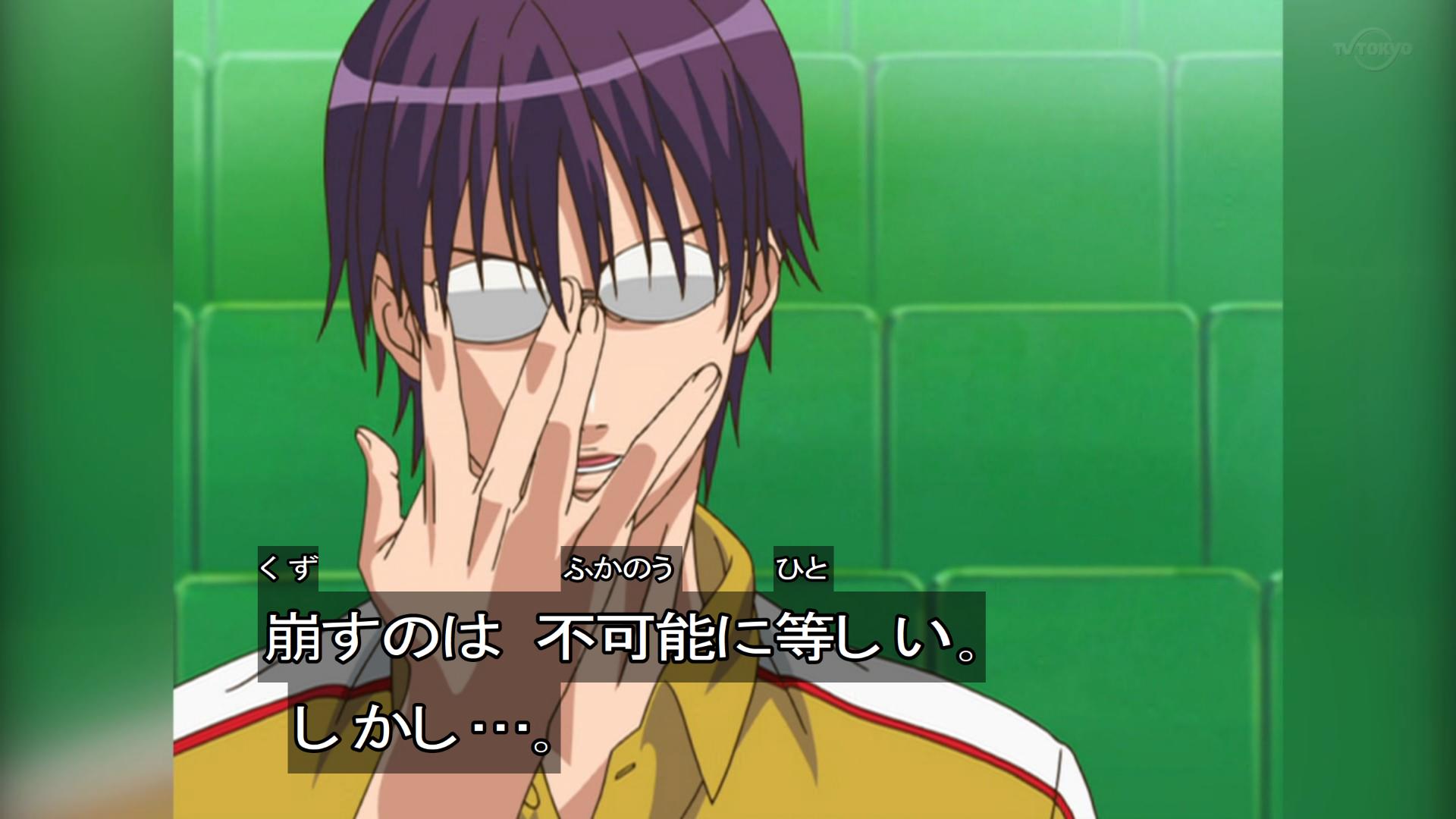 TV TOKYO

くず　ふかのう　ひと
崩すのは　不可能に等しい。
しかし…。